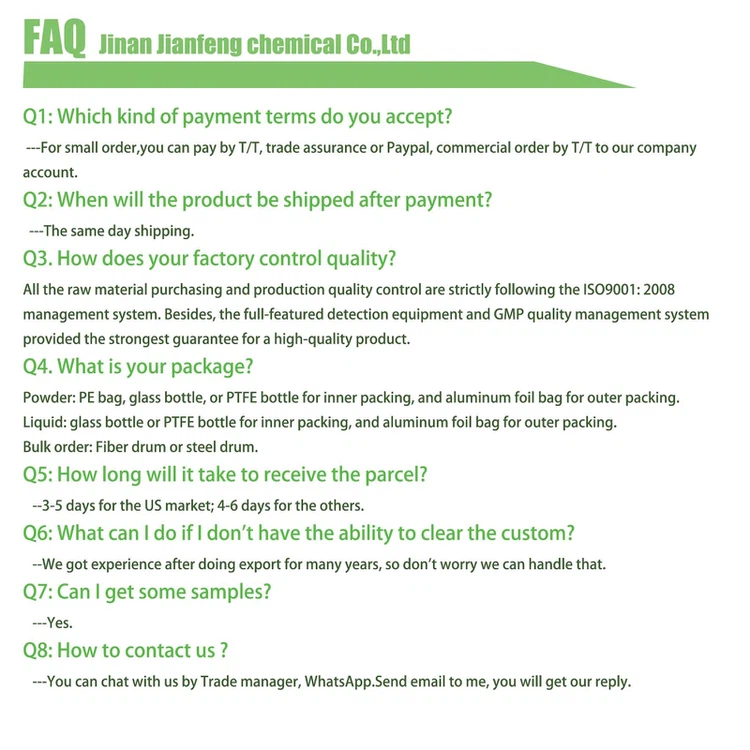 FAQ Jinan Jianfeng chemical Co.,Ltd

Q1: Which kind of payment terms do you accept?

---For small order,you can pay by T/T, trade assurance or Paypal, commercial order by T/T to our company account.

Q2: When will the product be shipped after payment?

---The same day shipping.

Q3. How does your factory control quality?

All the raw material purchasing and production quality control are strictly following the ISO9001: 2008 management system. Besides, the full-featured detection equipment and GMP quality management system provided the strongest guarantee for a high-quality product.

Q4. What is your package?

Powder: PE bag, glass bottle, or PTFE bottle for inner packing, and aluminum foil bag for outer packing.
Liquid: glass bottle or PTFE bottle for inner packing, and aluminum foil bag for outer packing.
Bulk order: Fiber drum or steel drum.

Q5: How long will it take to receive the parcel?

--3-5 days for the US market; 4-6 days for the others.

Q6: What can I do if I don't have the ability to clear the custom?

--We got experience after doing export for many years, so don't worry we can handle that.

Q7: Can I get some samples?

---Yes.

Q8: How to contact us ?

---You can chat with us by Trade manager, WhatsApp.Send email to me, you will get our reply.